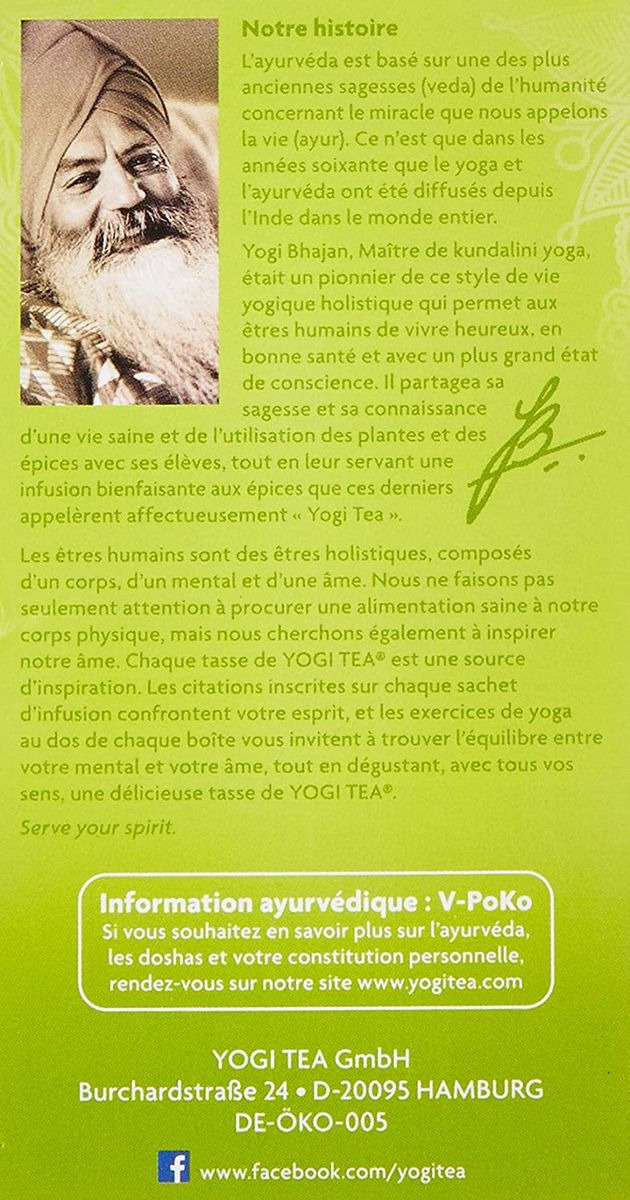 Notre histoire

L'ayurvéda est basé sur une des plus anciennes sagesses (veda) de l'humanité concernant le miracle que nous appelons la vie (ayur). Ce n'est que dans les années soixante que le yoga et l'ayurvéda ont été diffusés depuis l'Inde dans le monde entier.

Yogi Bhajan, Maître de kundalini yoga, était un pionnier de ce style de vie yogique holistique qui permet aux êtres humains de vivre heureux, en bonne santé et avec un plus grand état de conscience. Il partagea sa sagesse et sa connaissance d'une vie saine et de l'utilisation des plantes et des épices avec ses élèves, tout en leur servant une infusion bienfaisante aux épices que ces derniers appelèrent affectueusement « Yogi Tea ».

Les êtres humains sont des êtres holistiques, composés d'un corps, d'un mental et d'une âme. Nous ne faisons pas seulement attention à procurer une alimentation saine à notre corps physique, mais nous cherchons également à inspirer notre âme. Chaque tasse de YOGI TEA® est une source d'inspiration. Les citations inscrites sur chaque sachet d'infusion confrontent votre esprit, et les exercices de yoga au dos de chaque boîte vous invitent à trouver l'équilibre entre votre mental et votre âme, tout en dégustant, avec tous vos sens, une délicieuse tasse de YOGI TEA®.

Serve your spirit.

Information ayurvédique : V-PoKo
Si vous souhaitez en savoir plus sur l'ayurvéda, les doshas et votre constitution personnelle, rendez-vous sur notre site www.yogitea.com

YOGI TEA GmbH
Burchardstraße 24 • D-20095 HAMBURG
DE-ÖKO-005

www.facebook.com/yogitea